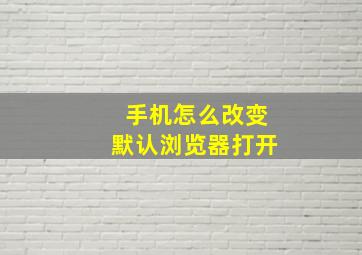 手机怎么改变
默认浏览器打开